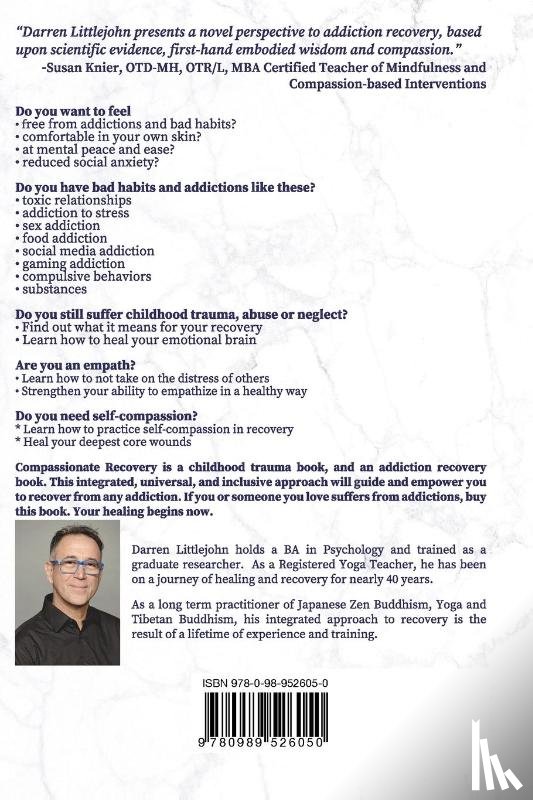 "Darren Littlejohn presents a novel perspective to addiction recovery, based upon scientific evidence, first-hand embodied wisdom and compassion."
-Susan Knier, OTD-MH, OTR/L, MBA Certified Teacher of Mindfulness and Compassion-based Interventions

Do you want to feel
• free from addictions and bad habits?
• comfortable in your own skin?
• at mental peace and ease?
• reduced social anxiety?

Do you have bad habits and addictions like these?
• toxic relationships
• addiction to stress
• sex addiction
• food addiction
• social media addiction
• gaming addiction
• compulsive behaviors
• substances

Do you still suffer childhood trauma, abuse or neglect?
• Find out what it means for your recovery
• Learn how to heal your emotional brain

Are you an empath?
• Learn how to not take on the distress of others
• Strengthen your ability to empathize in a healthy way

Do you need self-compassion?
* Learn how to practice self-compassion in recovery
* Heal your deepest core wounds

Compassionate Recovery is a childhood trauma book, and an addiction recovery book. This integrated, universal, and inclusive approach will guide and empower you to recover from any addiction. If you or someone you love suffers from addictions, buy this book. Your healing begins now.

Darren Littlejohn holds a BA in Psychology and trained as a graduate researcher. As a Registered Yoga Teacher, he has been on a journey of healing and recovery for nearly 40 years.

As a long term practitioner of Japanese Zen Buddhism, Yoga and Tibetan Buddhism, his integrated approach to recovery is the result of a lifetime of experience and training.

ISBN 978-0-98-952605-0

9 780989 526050